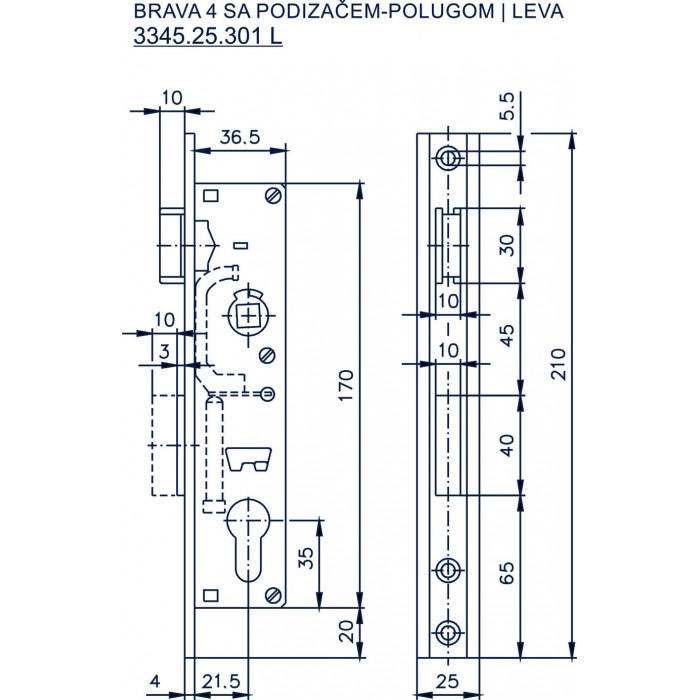 BRAVA 4 SA PODIZAČEM-POLUGOM | LEVA
3345.25.301 L

10
36.5
10
3
170
35
20
4
21.5

5.5
30
10
45
10
40
65
210
25